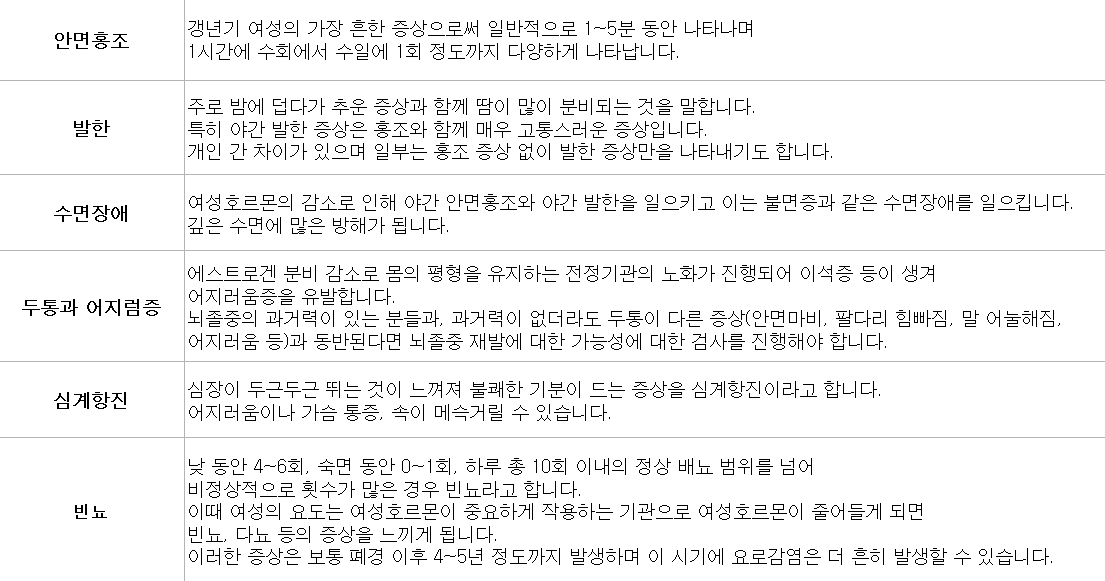 | 안면홍조 | 갱년기 여성의 가장 흔한 증상으로써 일반적으로 1~5분 동안 나타나며 1시간에 수회에서 수일에 1회 정도까지 다양하게 나타납니다. |
|---|---|
| 발한 | 주로 밤에 덥다가 추운 증상과 함께 땀이 많이 분비되는 것을 말합니다. 특히 야간 발한 증상은 홍조와 함께 매우 고통스러운 증상입니다. 개인 간 차이가 있으며 일부는 홍조 증상 없이 발한 증상만을 나타내기도 합니다. |
| 수면장애 | 여성호르몬의 감소로 인해 야간 안면홍조와 야간 발한을 일으키고 이는 불면증과 같은 수면장애를 일으킵니다. 깊은 수면에 많은 방해가 됩니다. |
| 두통과 어지럼증 | 에스트로겐 분비 감소로 몸의 평형을 유지하는 전정기관의 노화가 진행되어 이석증 등이 생겨 어지러움증을 유발합니다. 뇌졸중의 과거력이 있는 분들과, 과거력이 없더라도 두통이 다른 증상(안면마비, 팔다리 힘빠짐, 말 어눌해짐, 어지러움 등)과 동반된다면 뇌졸중 재발에 대한 가능성에 대한 검사를 진행해야 합니다. |
| 심계항진 | 심장이 두근두근 뛰는 것이 느껴져 불쾌한 기분이 드는 증상을 심계항진이라고 합니다. 어지러움이나 가슴 통증, 속이 메슥거릴 수 있습니다. |
| 빈뇨 | 낮 동안 4~6회, 숙면 동안 0~1회, 하루 총 10회 이내의 정상 배뇨 범위를 넘어 비정상적으로 횟수가 많은 경우 빈뇨라고 합니다. 이때 여성의 요도는 여성호르몬이 중요하게 작용하는 기관으로 여성호르몬이 줄어들게 되면 빈뇨, 다뇨 등의 증상을 느끼게 됩니다. 이러한 증상은 보통 폐경 이후 4~5년 정도까지 발생하며 이 시기에 요로감염은 더 흔히 발생할 수 있습니다. |